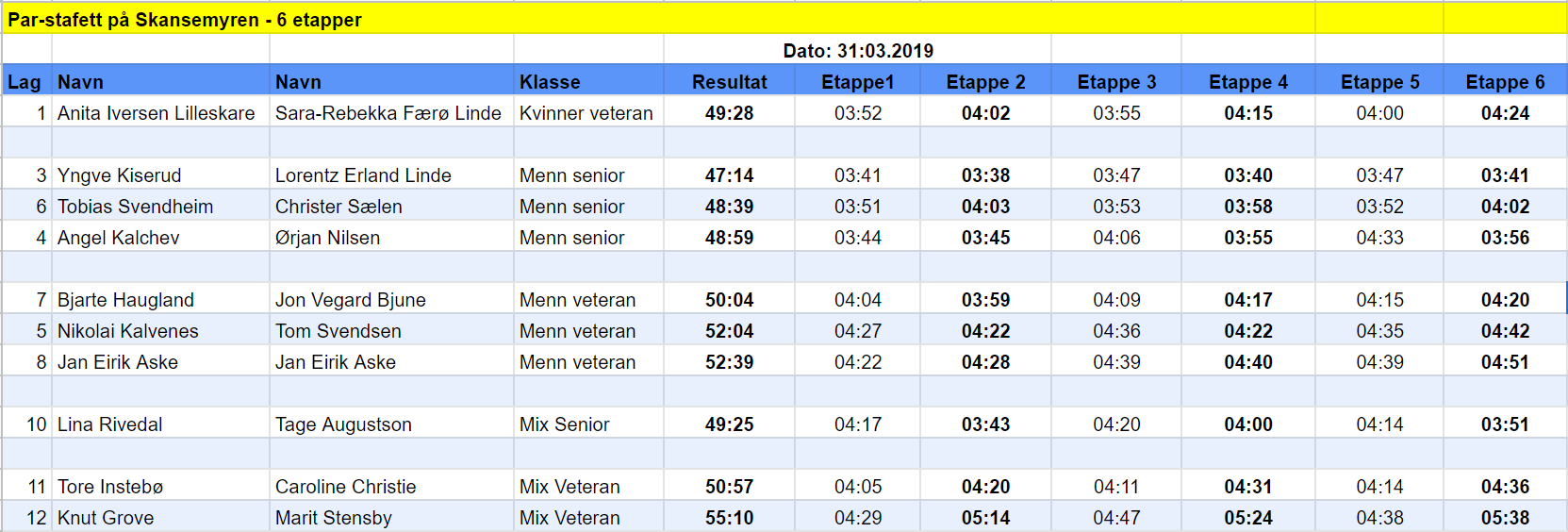 Par-stafett på Skansemyren - 6 etapper

Dato: 31:03.2019

| Lag | Navn | Navn | Klasse | Resultat | Etappe1 | Etappe 2 | Etappe 3 | Etappe 4 | Etappe 5 | Etappe 6 |
|---|---|---|---|---|---|---|---|---|---|---|
| 1 | Anita Iversen Lilleskare | Sara-Rebekka Færø Linde | Kvinner veteran | 49:28 | 03:52 | 04:02 | 03:55 | 04:15 | 04:00 | 04:24 |
| | | | | | | | | | | |
| 3 | Yngve Kiserud | Lorentz Erland Linde | Menn senior | 47:14 | 03:41 | 03:38 | 03:47 | 03:40 | 03:47 | 03:41 |
| 6 | Tobias Svendheim | Christer Sælen | Menn senior | 48:39 | 03:51 | 04:03 | 03:53 | 03:58 | 03:52 | 04:02 |
| 4 | Angel Kalchev | Ørjan Nilsen | Menn senior | 48:59 | 03:44 | 03:45 | 04:06 | 03:55 | 04:33 | 03:56 |
| | | | | | | | | | | |
| 7 | Bjarte Haugland | Jon Vegard Bjune | Menn veteran | 50:04 | 04:04 | 03:59 | 04:09 | 04:17 | 04:15 | 04:20 |
| 5 | Nikolai Kalvenes | Tom Svendsen | Menn veteran | 52:04 | 04:27 | 04:22 | 04:36 | 04:22 | 04:35 | 04:42 |
| 8 | Jan Eirik Aske | Jan Eirik Aske | Menn veteran | 52:39 | 04:22 | 04:28 | 04:39 | 04:40 | 04:39 | 04:51 |
| | | | | | | | | | | |
| 10 | Lina Rivedal | Tage Augustson | Mix Senior | 49:25 | 04:17 | 03:43 | 04:20 | 04:00 | 04:14 | 03:51 |
| | | | | | | | | | | |
| 11 | Tore Instebø | Caroline Christie | Mix Veteran | 50:57 | 04:05 | 04:20 | 04:11 | 04:31 | 04:14 | 04:36 |
| 12 | Knut Grove | Marit Stensby | Mix Veteran | 55:10 | 04:29 | 05:14 | 04:47 | 05:24 | 04:38 | 05:38 |